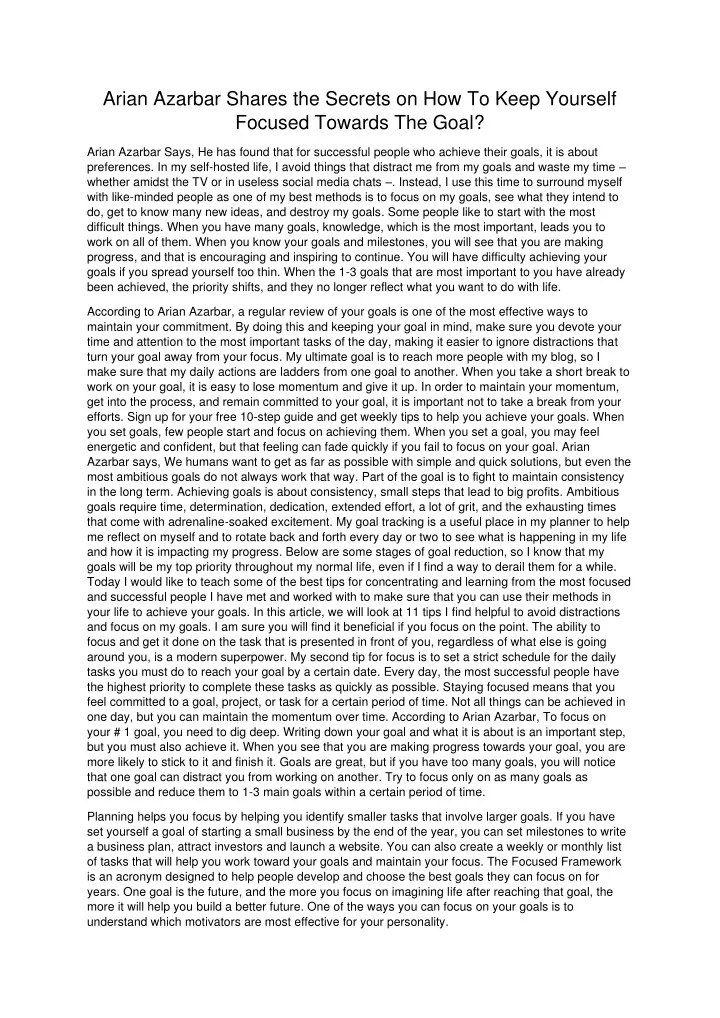 Arian Azarbar Shares the Secrets on How To Keep Yourself Focused Towards The Goal?

Arian Azarbar Says, He has found that for successful people who achieve their goals, it is about preferences. In my self-hosted life, I avoid things that distract me from my goals and waste my time – whether amidst the TV or in useless social media chats –. Instead, I use this time to surround myself with like-minded people as one of my best methods is to focus on my goals, see what they intend to do, get to know many new ideas, and destroy my goals. Some people like to start with the most difficult things. When you have many goals, knowledge, which is the most important, leads you to work on all of them. When you know your goals and milestones, you will see that you are making progress, and that is encouraging and inspiring to continue. You will have difficulty achieving your goals if you spread yourself too thin. When the 1-3 goals that are most important to you have already been achieved, the priority shifts, and they no longer reflect what you want to do with life.

According to Arian Azarbar, a regular review of your goals is one of the most effective ways to maintain your commitment. By doing this and keeping your goal in mind, make sure you devote your time and attention to the most important tasks of the day, making it easier to ignore distractions that turn your goal away from your focus. My ultimate goal is to reach more people with my blog, so I make sure that my daily actions are ladders from one goal to another. When you take a short break to work on your goal, it is easy to lose momentum and give it up. In order to maintain your momentum, get into the process, and remain committed to your goal, it is important not to take a break from your efforts. Sign up for your free 10-step guide and get weekly tips to help you achieve your goals. When you set goals, few people start and focus on achieving them. When you set a goal, you may feel energetic and confident, but that feeling can fade quickly if you fail to focus on your goal. Arian Azarbar says, We humans want to get as far as possible with simple and quick solutions, but even the most ambitious goals do not always work that way. Part of the goal is to fight to maintain consistency in the long term. Achieving goals is about consistency, small steps that lead to big profits. Ambitious goals require time, determination, dedication, extended effort, a lot of grit, and the exhausting times that come with adrenaline-soaked excitement. My goal tracking is a useful place in my planner to help me reflect on myself and to rotate back and forth every day or two to see what is happening in my life and how it is impacting my progress. Below are some stages of goal reduction, so I know that my goals will be my top priority throughout my normal life, even if I find a way to derail them for a while. Today I would like to teach some of the best tips for concentrating and learning from the most focused and successful people I have met and worked with to make sure that you can use their methods in your life to achieve your goals. In this article, we will look at 11 tips I find helpful to avoid distractions and focus on my goals. I am sure you will find it beneficial if you focus on the point. The ability to focus and get it done on the task that is presented in front of you, regardless of what else is going around you, is a modern superpower. My second tip for focus is to set a strict schedule for the daily tasks you must do to reach your goal by a certain date. Every day, the most successful people have the highest priority to complete these tasks as quickly as possible. Staying focused means that you feel committed to a goal, project, or task for a certain period of time. Not all things can be achieved in one day, but you can maintain the momentum over time. According to Arian Azarbar, To focus on your # 1 goal, you need to dig deep. Writing down your goal and what it is about is an important step, but you must also achieve it. When you see that you are making progress towards your goal, you are more likely to stick to it and finish it. Goals are great, but if you have too many goals, you will notice that one goal can distract you from working on another. Try to focus only on as many goals as possible and reduce them to 1-3 main goals within a certain period of time.

Planning helps you focus by helping you identify smaller tasks that involve larger goals. If you have set yourself a goal of starting a small business by the end of the year, you can set milestones to write a business plan, attract investors and launch a website. You can also create a weekly or monthly list of tasks that will help you work toward your goals and maintain your focus. The Focused Framework is an acronym designed to help people develop and choose the best goals they can focus on for years. One goal is the future, and the more you focus on imagining life after reaching that goal, the more it will help you build a better future. One of the ways you can focus on your goals is to understand which motivators are most effective for your personality.